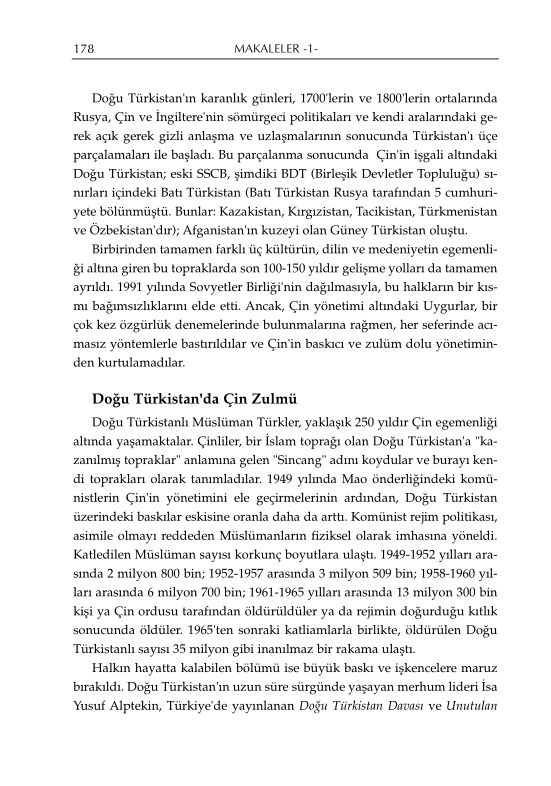 178 MAKALELER -1-

Doğu Türkistan'ın karanlık günleri, 1700'lerin ve 1800'lerin ortalarında Rusya, Çin ve İngiltere'nin sömürgeci politikaları ve kendi aralarındaki gerek açık gerek gizli anlaşma ve uzlaşmalarının sonucunda Türkistan'ı üçe parçalamaları ile başladı. Bu parçalanma sonucunda Çin'in işgali altındaki Doğu Türkistan; eski SSCB, şimdiki BDT (Birleşik Devletler Topluluğu) sınırları içindeki Batı Türkistan (Batı Türkistan Rusya tarafından 5 cumhuriyete bölünmüştü. Bunlar: Kazakistan, Kırgızistan, Tacikistan, Türkmenistan ve Özbekistan'dır); Afganistan'ın kuzeyi olan Güney Türkistan oluştu.

Birbirinden tamamen farklı üç kültürün, dilin ve medeniyetin egemenliği altına giren bu topraklarda son 100-150 yıldır gelişme yolları da tamamen ayrıldı. 1991 yılında Sovyetler Birliği'nin dağılmasıyla, bu halkların bir kısmı bağımsızlıklarını elde etti. Ancak, Çin yönetimi altındaki Uygurlar, bir çok kez özgürlük denemelerinde bulunmalarına rağmen, her seferinde acımasız yöntemlerle bastırıldılar ve Çin'in baskıcı ve zulüm dolu yönetiminden kurtulamadılar.

Doğu Türkistan'da Çin Zulmü

Doğu Türkistanlı Müslüman Türkler, yaklaşık 250 yıldır Çin egemenliği altında yaşamaktalar. Çinliler, bir İslam toprağı olan Doğu Türkistan'a "kazanılmış topraklar" anlamına gelen "Sincang" adını koydular ve burayı kendi toprakları olarak tanımladılar. 1949 yılında Mao önderliğindeki komünistlerin Çin'in yönetimini ele geçirmelerinin ardından, Doğu Türkistan üzerindeki baskılar eskisine oranla daha da arttı. Komünist rejim politikası, asimile olmayı reddeden Müslümanların fiziksel olarak imhasına yöneldi. Katledilen Müslüman sayısı korkunç boyutlara ulaştı. 1949-1952 yılları arasında 2 milyon 800 bin; 1952-1957 arasında 3 milyon 509 bin; 1958-1960 yılları arasında 6 milyon 700 bin; 1961-1965 yılları arasında 13 milyon 300 bin kişi ya Çin ordusu tarafından öldürüldüler ya da rejimin doğurduğu kıtlık sonucunda öldüler. 1965'ten sonraki katliamlarla birlikte, öldürülen Doğu Türkistanlı sayısı 35 milyon gibi inanılmaz bir rakama ulaştı.

Halkın hayatta kalabilen bölümü ise büyük baskı ve işkencelere maruz bırakıldı. Doğu Türkistan'ın uzun süre sürgünde yaşayan merhum lideri İsa Yusuf Alptekin, Türkiye'de yayınlanan Doğu Türkistan Davası ve Unutulan